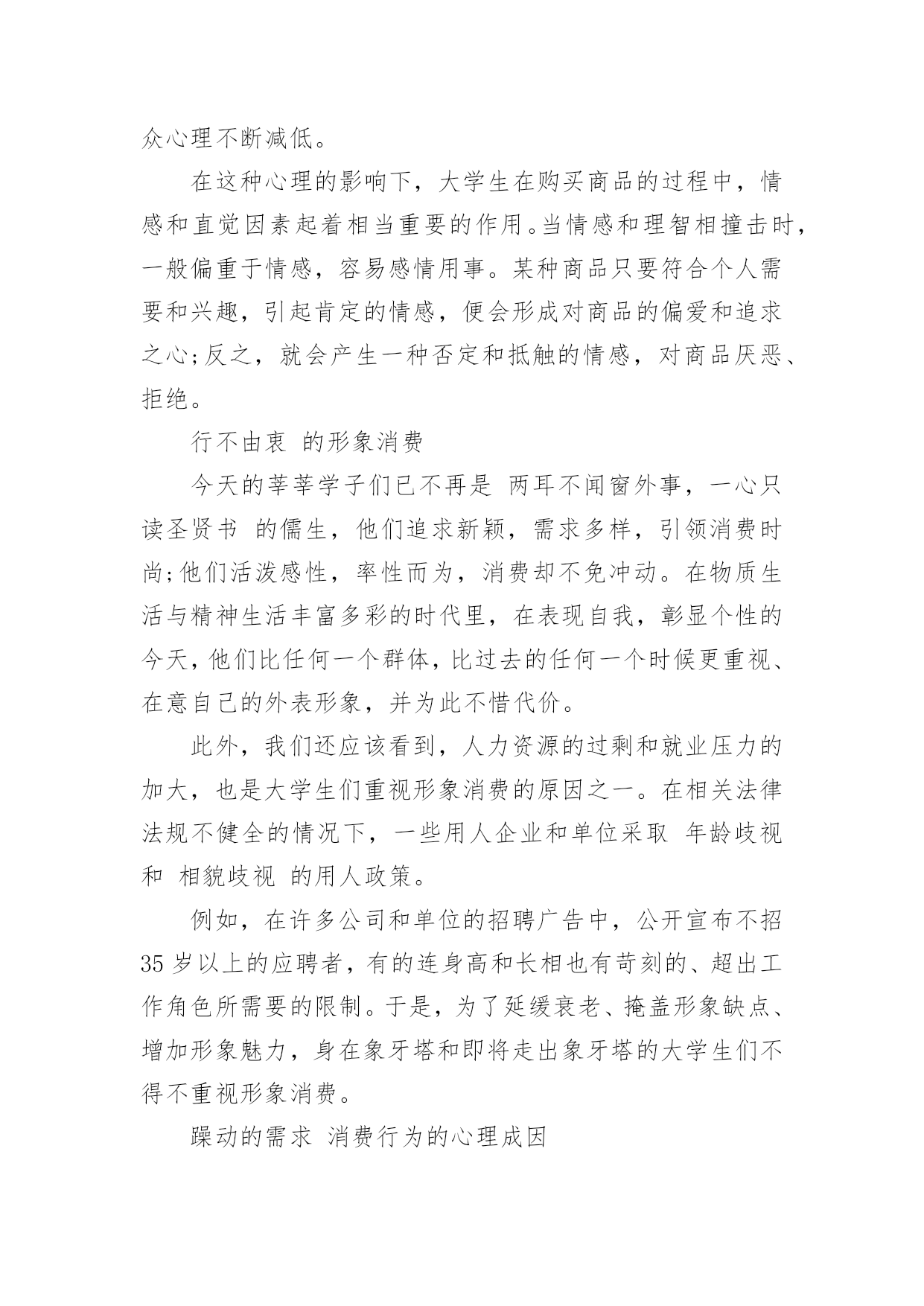 众心理不断减低。

在这种心理的影响下，大学生在购买商品的过程中，情感和直觉因素起着相当重要的作用。当情感和理智相撞击时，一般偏重于情感，容易感情用事。某种商品只要符合个人需要和兴趣，引起肯定的情感，便会形成对商品的偏爱和追求之心;反之，就会产生一种否定和抵触的情感，对商品厌恶、拒绝。

行不由衷 的形象消费

今天的莘莘学子们已不再是 两耳不闻窗外事，一心只读圣贤书 的儒生，他们追求新颖，需求多样，引领消费时尚;他们活泼感性，率性而为，消费却不免冲动。在物质生活与精神生活丰富多彩的时代里，在表现自我，彰显个性的今天，他们比任何一个群体，比过去的任何一个时候更重视、在意自己的外表形象，并为此不惜代价。

此外，我们还应该看到，人力资源的过剩和就业压力的加大，也是大学生们重视形象消费的原因之一。在相关法律法规不健全的情况下，一些用人企业和单位采取 年龄歧视 和 相貌歧视 的用人政策。

例如，在许多公司和单位的招聘广告中，公开宣布不招35岁以上的应聘者，有的连身高和长相也有苛刻的、超出工作角色所需要的限制。于是，为了延缓衰老、掩盖形象缺点、增加形象魅力，身在象牙塔和即将走出象牙塔的大学生们不得不重视形象消费。

躁动的需求 消费行为的心理成因